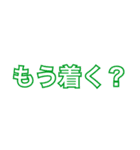 もう着く？